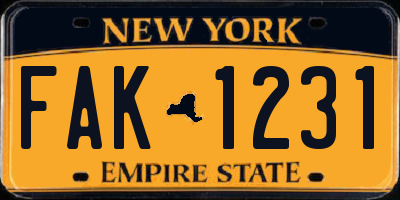 NEW YORK

FAK 1231

EMPIRE STATE